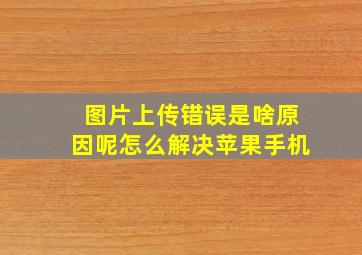 图片上传错误是啥原因呢怎么解决苹果手机